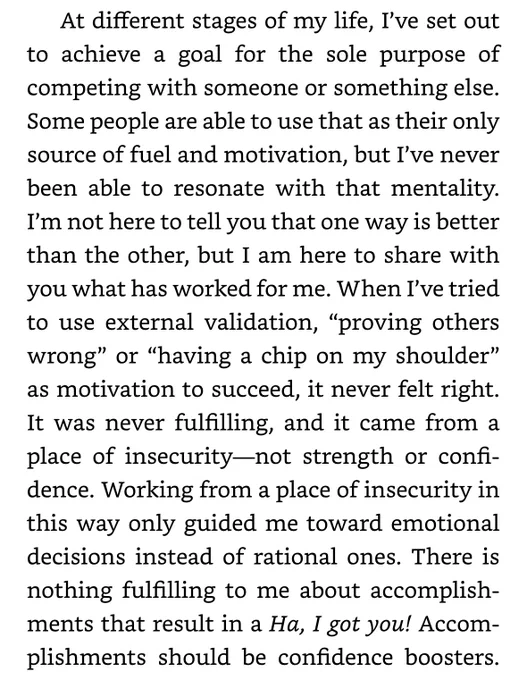 At different stages of my life, I've set out to achieve a goal for the sole purpose of competing with someone or something else. Some people are able to use that as their only source of fuel and motivation, but I've never been able to resonate with that mentality. I'm not here to tell you that one way is better than the other, but I am here to share with you what has worked for me. When I've tried to use external validation, "proving others wrong" or "having a chip on my shoulder" as motivation to succeed, it never felt right. It was never fulfilling, and it came from a place of insecurity—not strength or confidence. Working from a place of insecurity in this way only guided me toward emotional decisions instead of rational ones. There is nothing fulfilling to me about accomplishments that result in a Ha, I got you! Accomplishments should be confidence boosters.